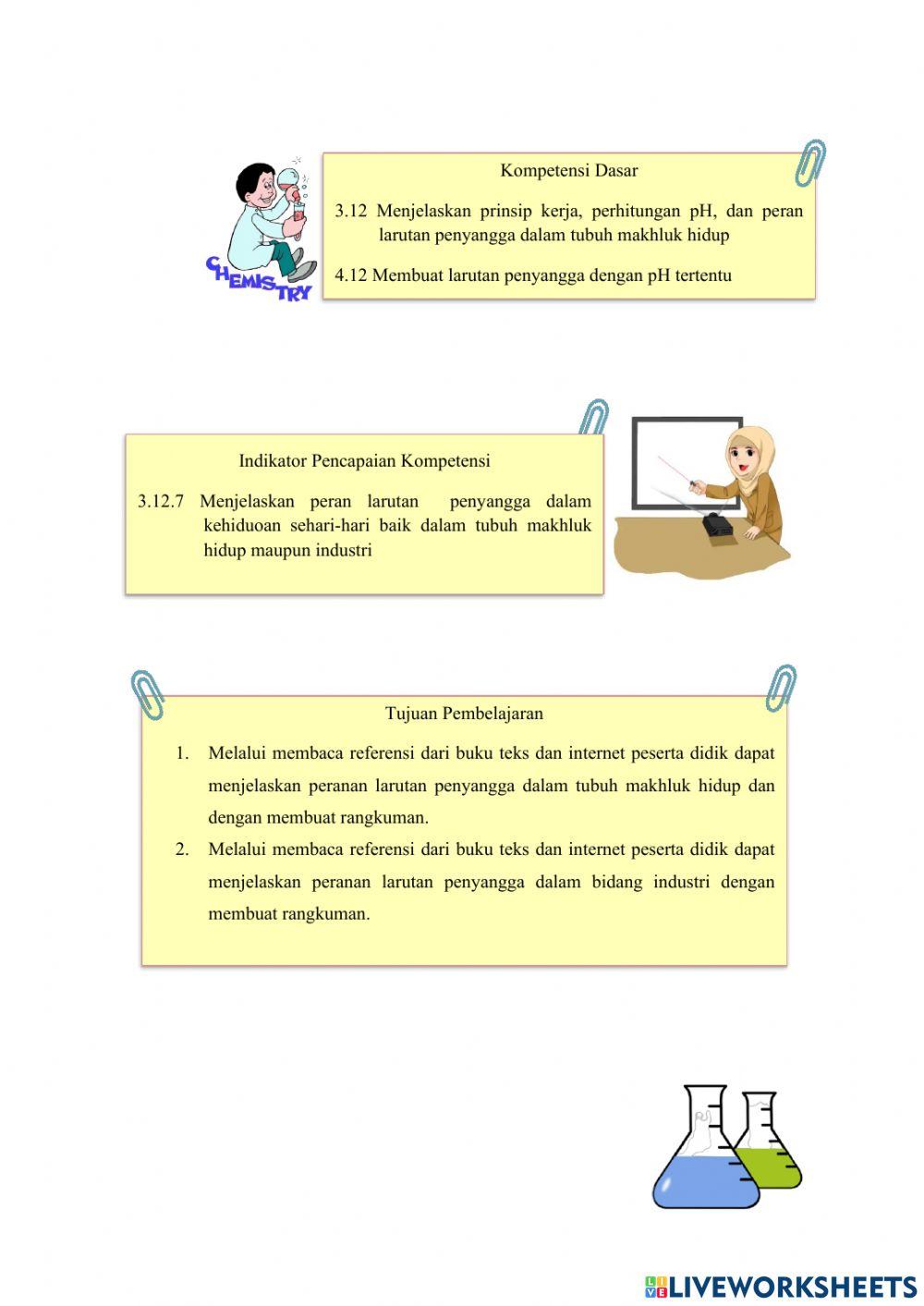 CHEMISTRY

Kompetensi Dasar

3.12 Menjelaskan prinsip kerja, perhitungan pH, dan peran larutan penyangga dalam tubuh makhluk hidup

4.12 Membuat larutan penyangga dengan pH tertentu

Indikator Pencapaian Kompetensi

3.12.7 Menjelaskan peran larutan penyangga dalam kehiduoan sehari-hari baik dalam tubuh makhluk hidup maupun industri

Tujuan Pembelajaran

1. Melalui membaca referensi dari buku teks dan internet peserta didik dapat menjelaskan peranan larutan penyangga dalam tubuh makhluk hidup dan dengan membuat rangkuman.

2. Melalui membaca referensi dari buku teks dan internet peserta didik dapat menjelaskan peranan larutan penyangga dalam bidang industri dengan membuat rangkuman.

LIVEWORKSHEETS